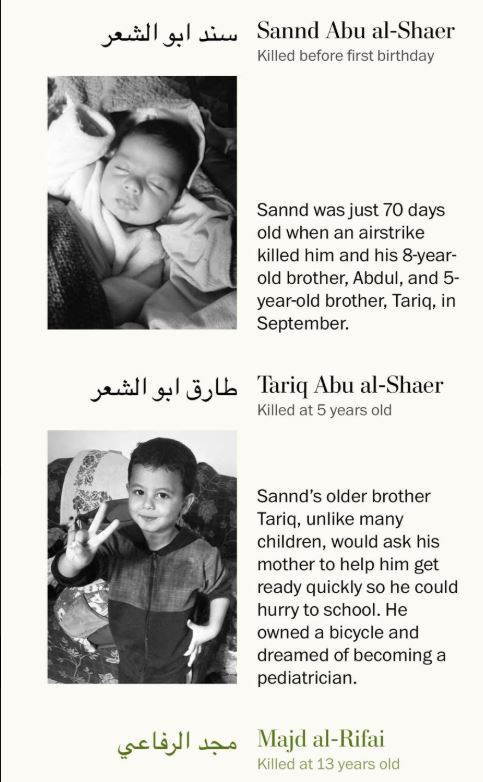 سند ابو الشعر Sannd Abu al-Shaer
Killed before first birthday

Sannd was just 70 days old when an airstrike killed him and his 8-year-old brother, Abdul, and 5-year-old brother, Tariq, in September.

طارق ابو الشعر Tariq Abu al-Shaer
Killed at 5 years old

Sannd's older brother Tariq, unlike many children, would ask his mother to help him get ready quickly so he could hurry to school. He owned a bicycle and dreamed of becoming a pediatrician.

مجد الرفاعي Majd al-Rifai
Killed at 13 years old